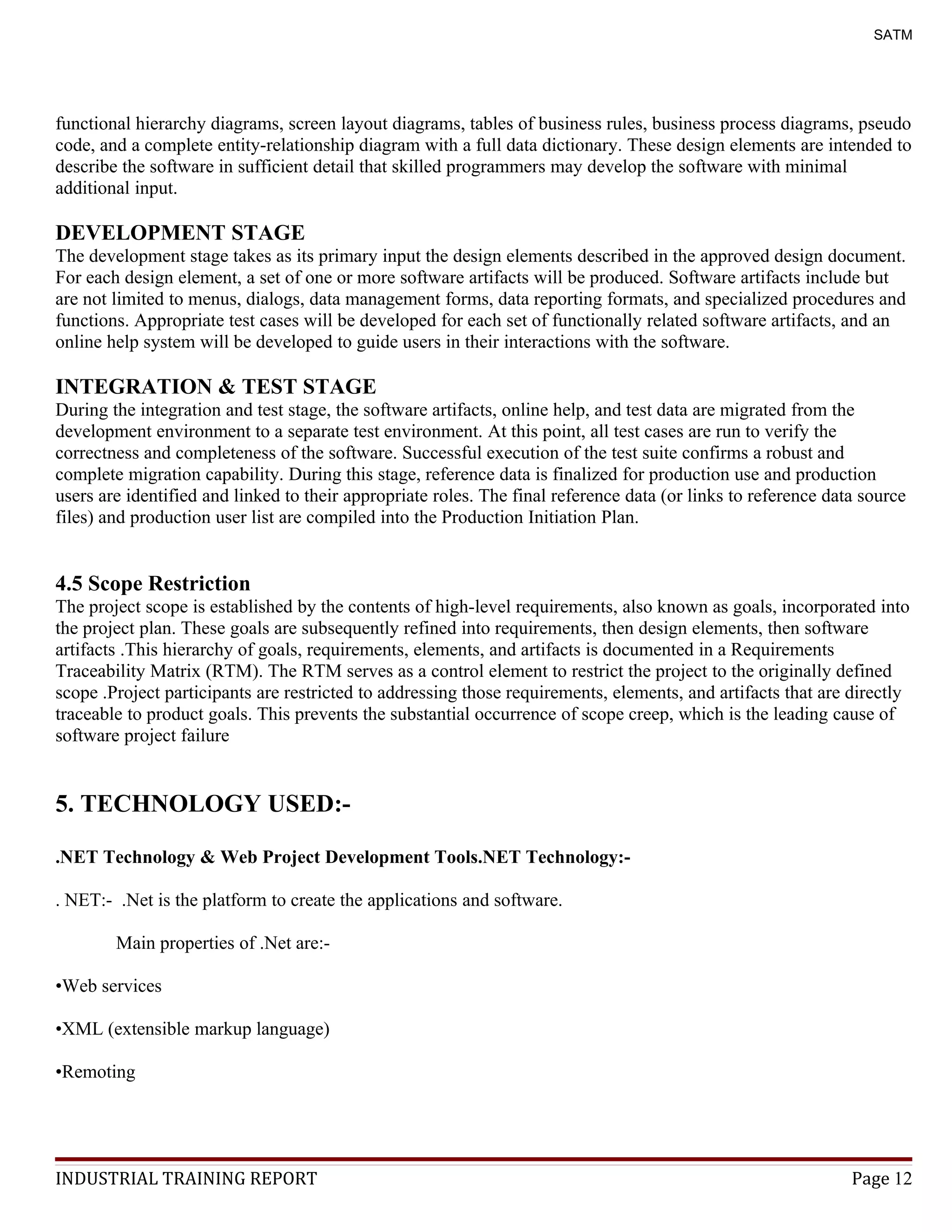 SATM

functional hierarchy diagrams, screen layout diagrams, tables of business rules, business process diagrams, pseudo code, and a complete entity-relationship diagram with a full data dictionary. These design elements are intended to describe the software in sufficient detail that skilled programmers may develop the software with minimal additional input.

DEVELOPMENT STAGE
The development stage takes as its primary input the design elements described in the approved design document. For each design element, a set of one or more software artifacts will be produced. Software artifacts include but are not limited to menus, dialogs, data management forms, data reporting formats, and specialized procedures and functions. Appropriate test cases will be developed for each set of functionally related software artifacts, and an online help system will be developed to guide users in their interactions with the software.

INTEGRATION & TEST STAGE
During the integration and test stage, the software artifacts, online help, and test data are migrated from the development environment to a separate test environment. At this point, all test cases are run to verify the correctness and completeness of the software. Successful execution of the test suite confirms a robust and complete migration capability. During this stage, reference data is finalized for production use and production users are identified and linked to their appropriate roles. The final reference data (or links to reference data source files) and production user list are compiled into the Production Initiation Plan.

4.5 Scope Restriction
The project scope is established by the contents of high-level requirements, also known as goals, incorporated into the project plan. These goals are subsequently refined into requirements, then design elements, then software artifacts .This hierarchy of goals, requirements, elements, and artifacts is documented in a Requirements Traceability Matrix (RTM). The RTM serves as a control element to restrict the project to the originally defined scope .Project participants are restricted to addressing those requirements, elements, and artifacts that are directly traceable to product goals. This prevents the substantial occurrence of scope creep, which is the leading cause of software project failure

5. TECHNOLOGY USED:-

.NET Technology & Web Project Development Tools.NET Technology:-

. NET:- .Net is the platform to create the applications and software.

Main properties of .Net are:-

•Web services

•XML (extensible markup language)

•Remoting

INDUSTRIAL TRAINING REPORT Page 12